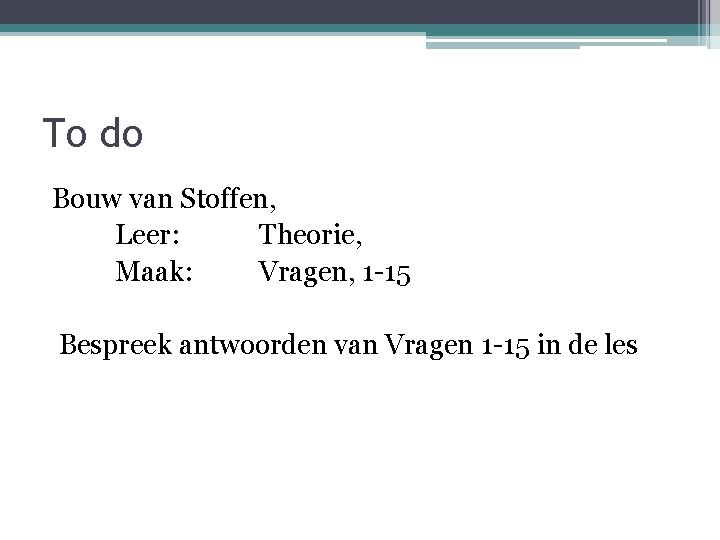 To do

Bouw van Stoffen,

Leer: Theorie,

Maak: Vragen, 1-15

Bespreek antwoorden van Vragen 1-15 in de les